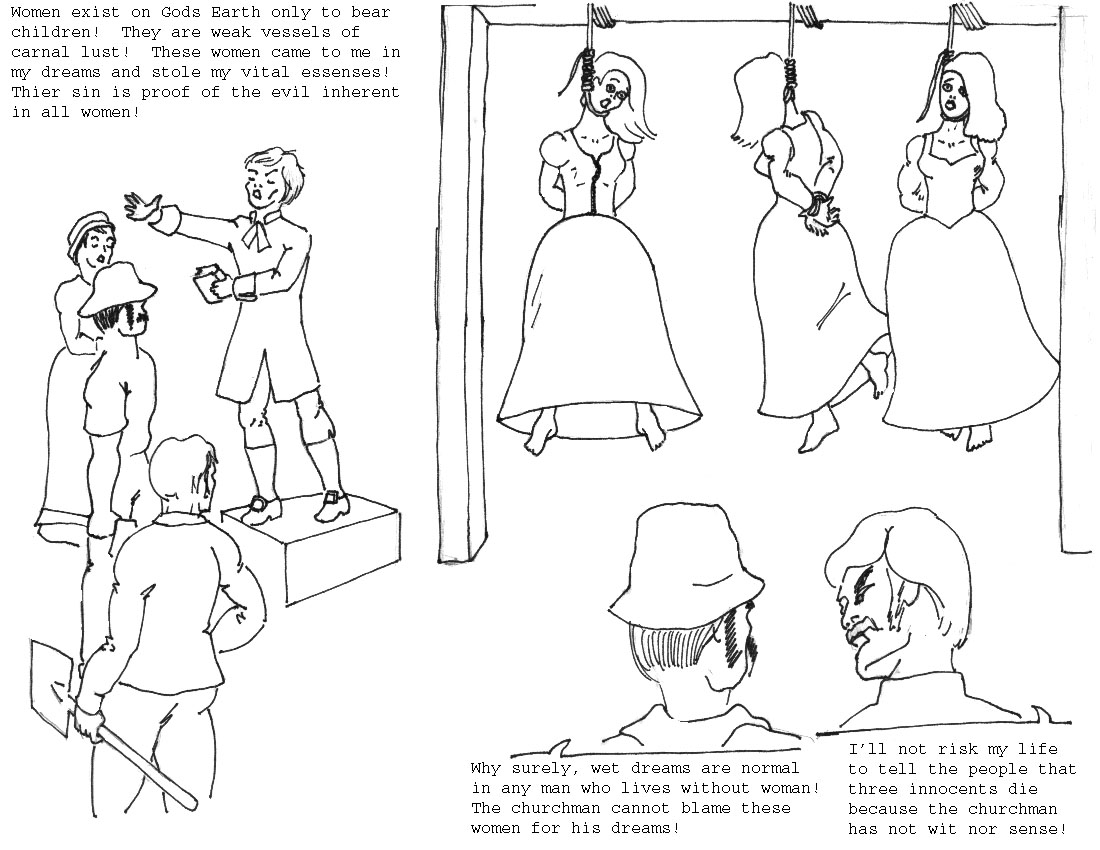 Women exist on Gods Earth only to bear children! They are weak vessels of carnal lust! These women came to me in my dreams and stole my vital essenses! Thier sin is proof of the evil inherent in all women!

Why surely, wet dreams are normal in any man who lives without woman! The churchman cannot blame these women for his dreams!

I'll not risk my life to tell the people that three innocents die because the churchman has not wit nor sense!